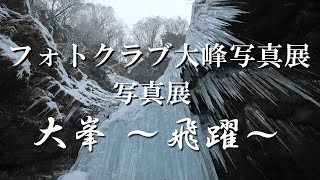 フォトクラブ大峰写真展
写真展
大峯 ～飛躍～